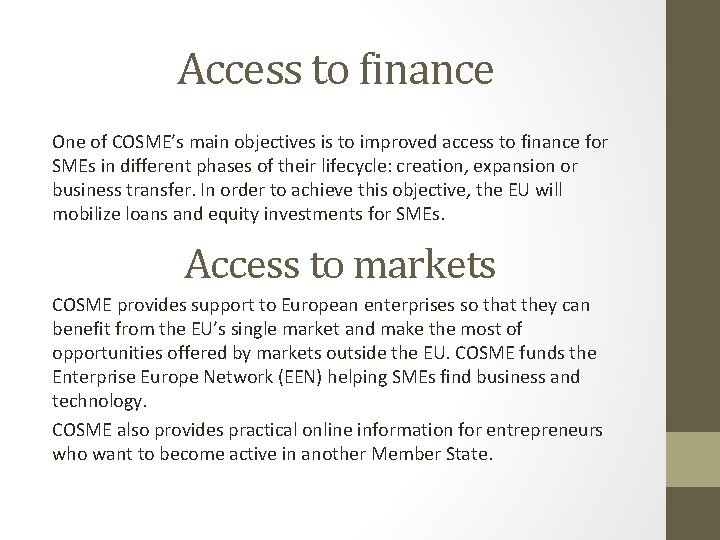 Access to finance

One of COSME's main objectives is to improved access to finance for SMEs in different phases of their lifecycle: creation, expansion or business transfer. In order to achieve this objective, the EU will mobilize loans and equity investments for SMEs.

Access to markets

COSME provides support to European enterprises so that they can benefit from the EU's single market and make the most of opportunities offered by markets outside the EU. COSME funds the Enterprise Europe Network (EEN) helping SMEs find business and technology.

COSME also provides practical online information for entrepreneurs who want to become active in another Member State.